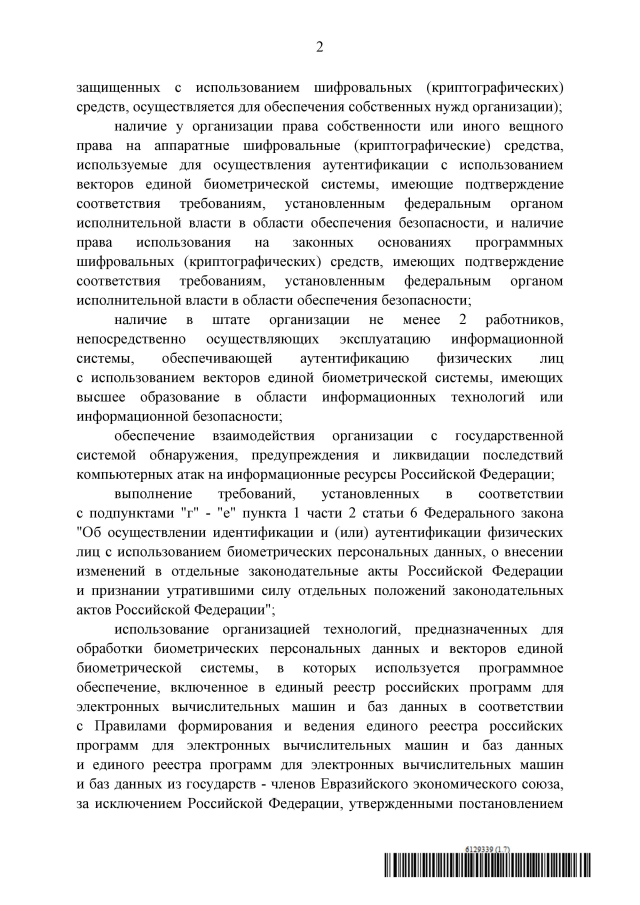 2

защищенных с использованием шифровальных (криптографических) средств, осуществляется для обеспечения собственных нужд организации);

наличие у организации права собственности или иного вещного права на аппаратные шифровальные (криптографические) средства, используемые для осуществления аутентификации с использованием векторов единой биометрической системы, имеющие подтверждение соответствия требованиям, установленным федеральным органом исполнительной власти в области обеспечения безопасности, и наличие права использования на законных основаниях программных шифровальных (криптографических) средств, имеющих подтверждение соответствия требованиям, установленным федеральным органом исполнительной власти в области обеспечения безопасности;

наличие в штате организации не менее 2 работников, непосредственно осуществляющих эксплуатацию информационной системы, обеспечивающей аутентификацию физических лиц с использованием векторов единой биометрической системы, имеющих высшее образование в области информационных технологий или информационной безопасности;

обеспечение взаимодействия организации с государственной системой обнаружения, предупреждения и ликвидации последствий компьютерных атак на информационные ресурсы Российской Федерации;

выполнение требований, установленных в соответствии с подпунктами "г" - "е" пункта 1 части 2 статьи 6 Федерального закона "Об осуществлении идентификации и (или) аутентификации физических лиц с использованием биометрических персональных данных, о внесении изменений в отдельные законодательные акты Российской Федерации и признании утратившими силу отдельных положений законодательных актов Российской Федерации";

использование организацией технологий, предназначенных для обработки биометрических персональных данных и векторов единой биометрической системы, в которых используется программное обеспечение, включенное в единый реестр российских программ для электронных вычислительных машин и баз данных в соответствии с Правилами формирования и ведения единого реестра российских программ для электронных вычислительных машин и баз данных и единого реестра программ для электронных вычислительных машин и баз данных из государств - членов Евразийского экономического союза, за исключением Российской Федерации, утвержденными постановлением

6129339 (1.7)